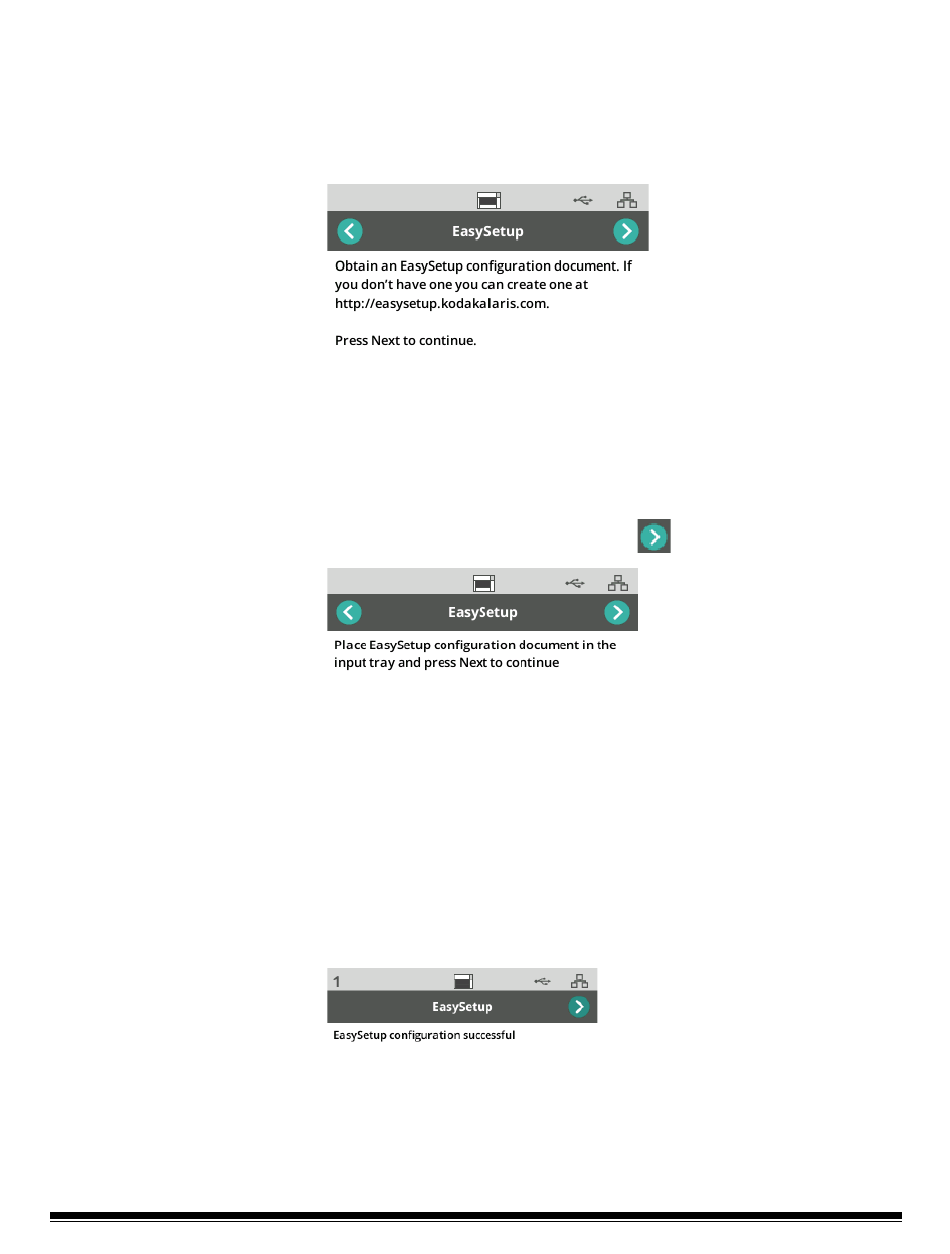 EasySetup

Obtain an EasySetup configuration document. If you don't have one you can create one at http://easysetup.kodakalaris.com.

Press Next to continue.

EasySetup

Place EasySetup configuration document in the input tray and press Next to continue

1

EasySetup

EasySetup configuration successful